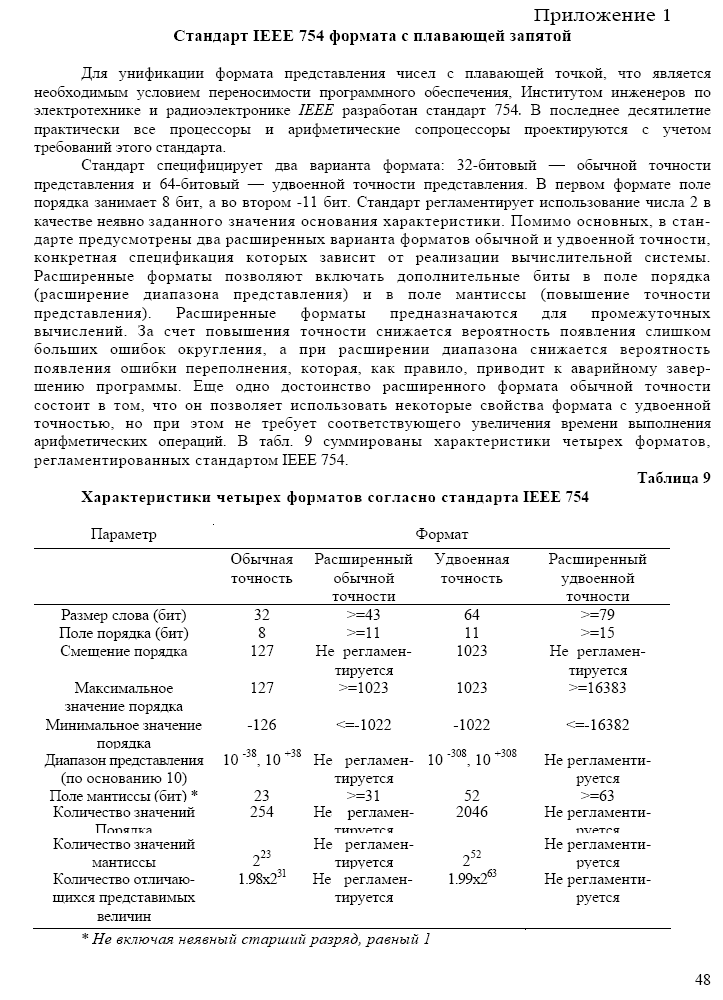 Приложение 1

Стандарт IEEE 754 формата с плавающей запятой

Для унификации формата представления чисел с плавающей точкой, что является необходимым условием переносимости программного обеспечения, Институтом инженеров по электротехнике и радиоэлектронике IEEE разработан стандарт 754. В последнее десятилетие практически все процессоры и арифметические сопроцессоры проектируются с учетом требований этого стандарта.

Стандарт специфицирует два варианта формата: 32-битовый — обычной точности представления и 64-битовый — удвоенной точности представления. В первом формате поле порядка занимает 8 бит, а во втором -11 бит. Стандарт регламентирует использование числа 2 в качестве неявно заданного значения основания характеристики. Помимо основных, в стандарте предусмотрены два расширенных варианта форматов обычной и удвоенной точности, конкретная спецификация которых зависит от реализации вычислительной системы. Расширенные форматы позволяют включать дополнительные биты в поле порядка (расширение диапазона представления) и в поле мантиссы (повышение точности представления). Расширенные форматы предназначаются для промежуточных вычислений. За счет повышения точности снижается вероятность появления слишком больших ошибок округления, а при расширении диапазона снижается вероятность появления ошибки переполнения, которая, как правило, приводит к аварийному завершению программы. Еще одно достоинство расширенного формата обычной точности состоит в том, что он позволяет использовать некоторые свойства формата с удвоенной точностью, но при этом не требует соответствующего увеличения времени выполнения арифметических операций. В табл. 9 суммированы характеристики четырех форматов, регламентированных стандартом IEEE 754.

Таблица 9

Характеристики четырех форматов согласно стандарта IEEE 754

| Параметр | Формат | | | |
|---|---|---|---|---|
| | Обычная точность | Расширенный обычной точности | Удвоенная точность | Расширенный удвоенной точности |
| Размер слова (бит) | 32 | >=43 | 64 | >=79 |
| Поле порядка (бит) | 8 | >=11 | 11 | >=15 |
| Смещение порядка | 127 | Не регламентируется | 1023 | Не регламентируется |
| Максимальное значение порядка | 127 | >=1023 | 1023 | >=16383 |
| Минимальное значение порядка | -126 | <=-1022 | -1022 | <=-16382 |
| Диапазон представления (по основанию 10) | $10^{-38}$, $10^{+38}$ | Не регламентируется | $10^{-308}$, $10^{+308}$ | Не регламентируется |
| Поле мантиссы (бит) * | 23 | >=31 | 52 | >=63 |
| Количество значений Порядка | 254 | Не регламентируется | 2046 | Не регламентируется |
| Количество значений мантиссы | $2^{23}$ | Не регламентируется | $2^{52}$ | Не регламентируется |
| Количество отличающихся представимых величин | $1.98x2^{31}$ | Не регламентируется | $1.99x2^{63}$ | Не регламентируется |

* Не включая неявный старший разряд, равный 1

48